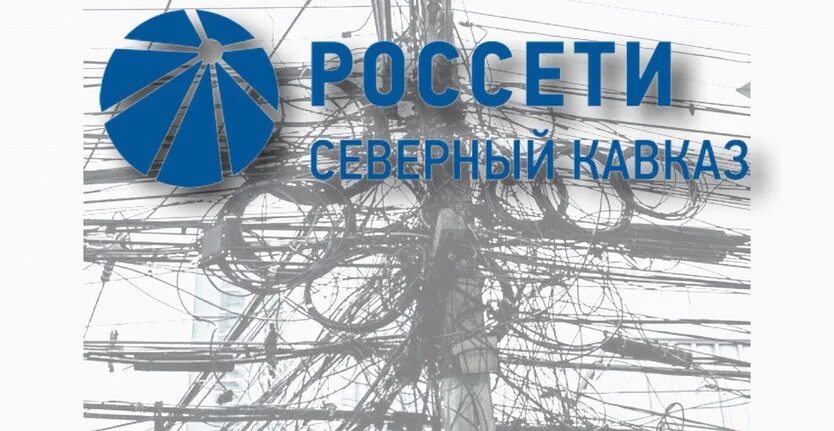 РОССЕТИ
СЕВЕРНЫЙ КАВКАЗ